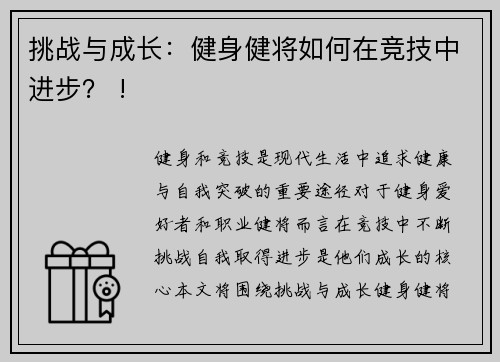 挑战与成长：健身健将如何在竞技中进步？！

健身和竞技是现代生活中追求健康与自我突破的重要途径对于健身爱好者和职业健将而言在竞技中不断挑战自我取得进步是他们成长的核心本文将围绕挑战与成长健身健将